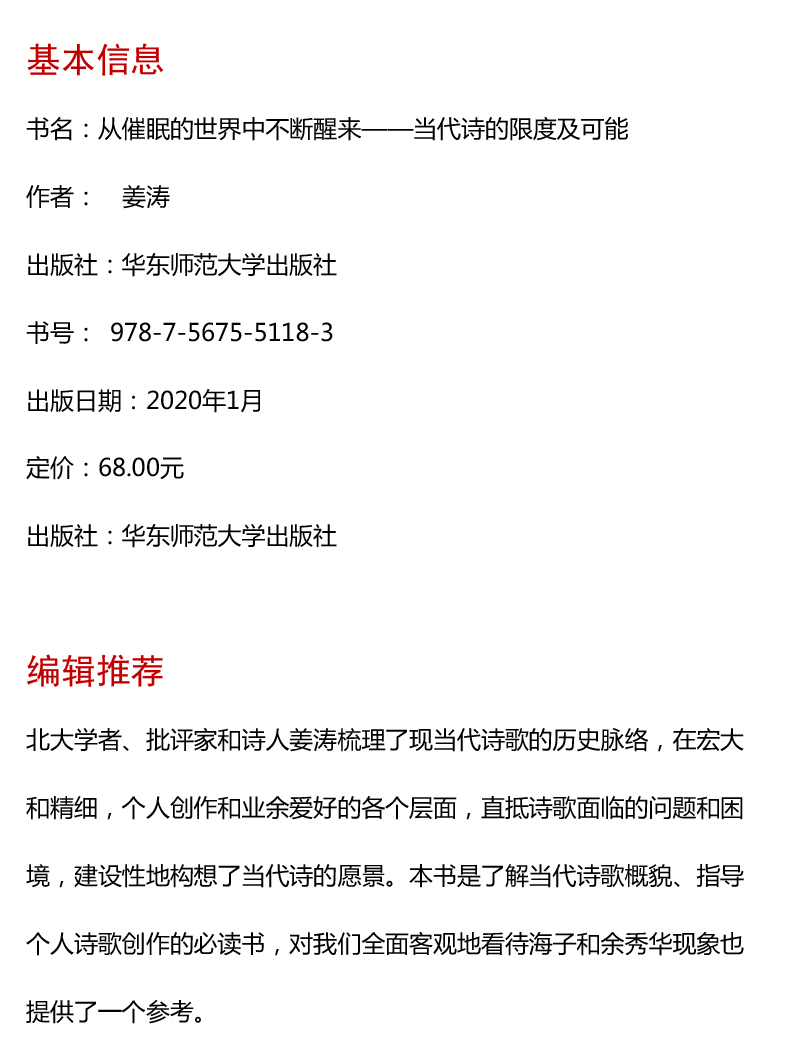 基本信息

书名：从催眠的世界中不断醒来——当代诗的限度及可能

作者： 姜涛

出版社：华东师范大学出版社

书号： 978-7-5675-5118-3

出版日期：2020年1月

定价：68.00元

出版社：华东师范大学出版社

编辑推荐

北大学者、批评家和诗人姜涛梳理了现当代诗歌的历史脉络，在宏大和精细，个人创作和业余爱好的各个层面，直抵诗歌面临的问题和困境，建设性地构想了当代诗的愿景。本书是了解当代诗歌概貌、指导个人诗歌创作的必读书，对我们全面客观地看待海子和余秀华现象也提供了一个参考。